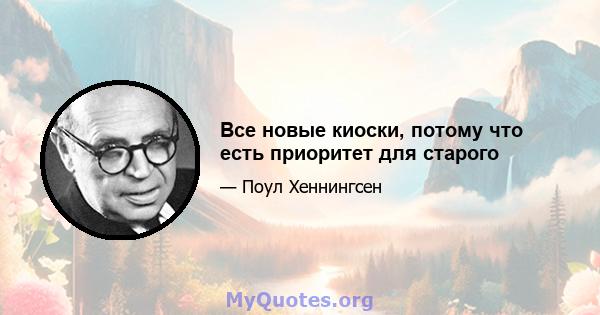 Все новые киоски, потому что есть приоритет для старого

— Поул Хеннингсен

MyQuotes.org